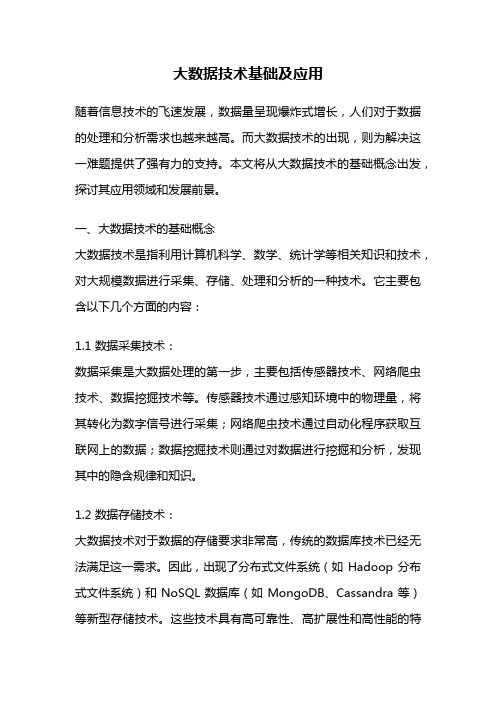 大数据技术基础及应用

随着信息技术的飞速发展，数据量呈现爆炸式增长，人们对于数据的处理和分析需求也越来越高。而大数据技术的出现，则为解决这一难题提供了强有力的支持。本文将从大数据技术的基础概念出发，探讨其应用领域和发展前景。

一、大数据技术的基础概念

大数据技术是指利用计算机科学、数学、统计学等相关知识和技术，对大规模数据进行采集、存储、处理和分析的一种技术。它主要包含以下几个方面的内容：

1.1 数据采集技术：

数据采集是大数据处理的第一步，主要包括传感器技术、网络爬虫技术、数据挖掘技术等。传感器技术通过感知环境中的物理量，将其转化为数字信号进行采集；网络爬虫技术通过自动化程序获取互联网上的数据；数据挖掘技术则通过对数据进行挖掘和分析，发现其中的隐含规律和知识。

1.2 数据存储技术：

大数据技术对于数据的存储要求非常高，传统的数据库技术已经无法满足这一需求。因此，出现了分布式文件系统（如 Hadoop 分布式文件系统）和 NoSQL 数据库（如 MongoDB、Cassandra 等）等新型存储技术。这些技术具有高可靠性、高扩展性和高性能的特